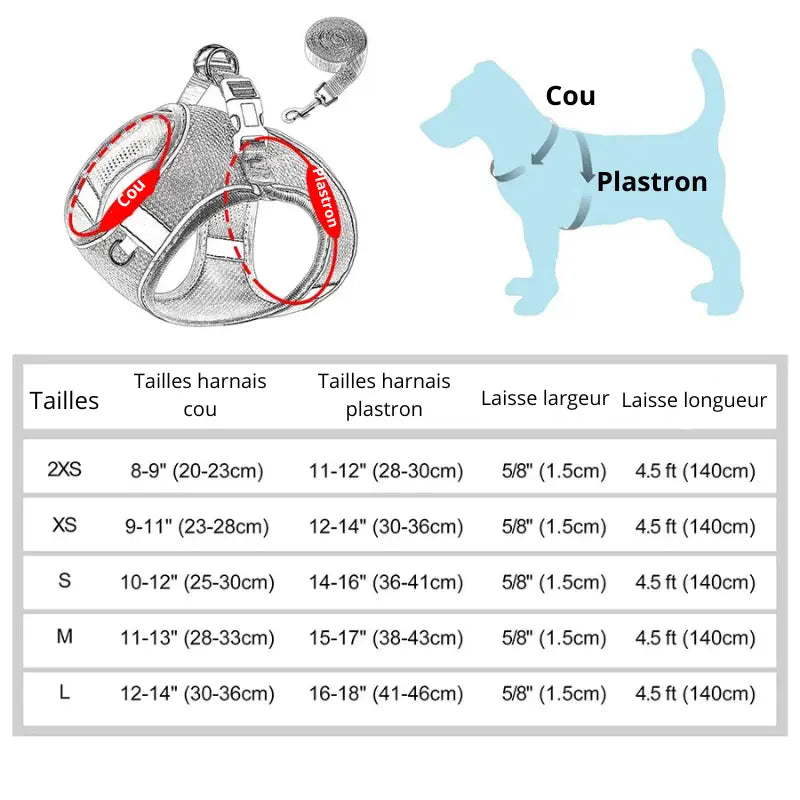 Cou

Plastron

Cou

Plastron

| Tailles | Tailles harnais cou | Tailles harnais plastron | Laisse largeur | Laisse longueur |
|---|---|---|---|---|
| 2XS | 8-9" (20-23cm) | 11-12" (28-30cm) | 5/8" (1.5cm) | 4.5 ft (140cm) |
| XS | 9-11" (23-28cm) | 12-14" (30-36cm) | 5/8" (1.5cm) | 4.5 ft (140cm) |
| S | 10-12" (25-30cm) | 14-16" (36-41cm) | 5/8" (1.5cm) | 4.5 ft (140cm) |
| M | 11-13" (28-33cm) | 15-17" (38-43cm) | 5/8" (1.5cm) | 4.5 ft (140cm) |
| L | 12-14" (30-36cm) | 16-18" (41-46cm) | 5/8" (1.5cm) | 4.5 ft (140cm) |